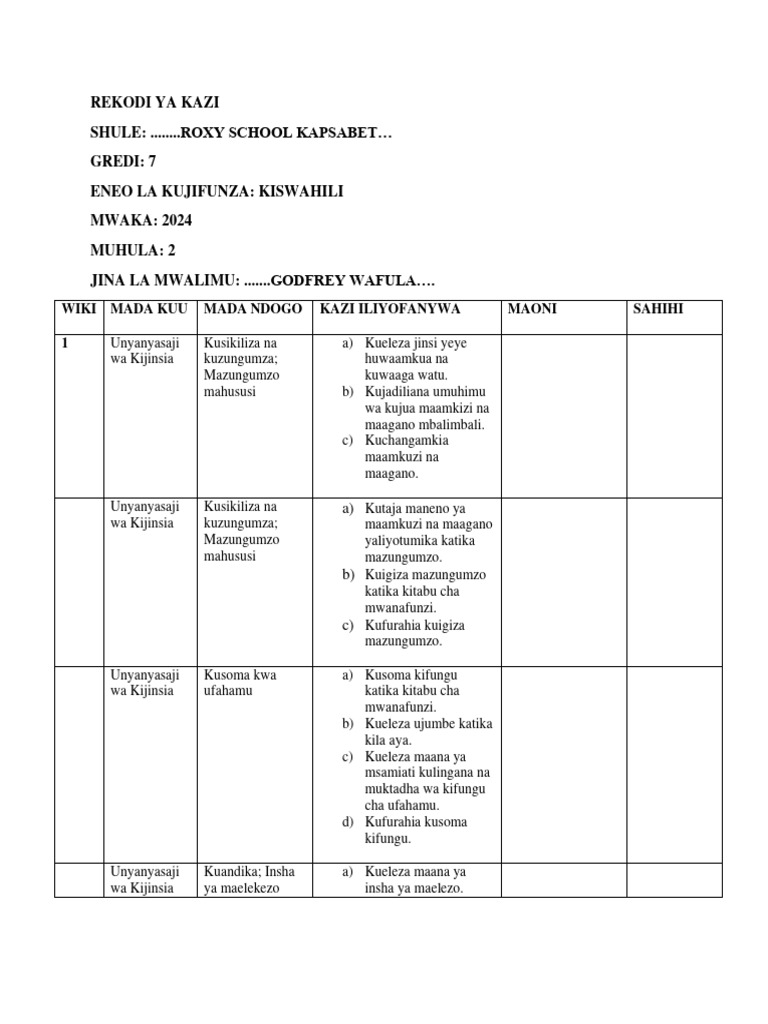 REKODI YA KAZI

SHULE: ........ROXY SCHOOL KAPSABET…

GREDI: 7

ENEO LA KUJIFUNZA: KISWAHILI

MWAKA: 2024

MUHULA: 2

JINA LA MWALIMU: .......GODFREY WAFULA….

| WIKI | MADA KUU | MADA NDOGO | KAZI ILIYOFANYWA | MAONI | SAHIHI |
|---|---|---|---|---|---|
| 1 | Unyanyasaji wa Kijinsia | Kusikiliza na kuzungumza; Mazungumzo mahususi | a) Kueleza jinsi yeye huwaamkua na kuwaaga watu. b) Kujadiliana umuhimu wa kujua maamkizi na maagano mbalimbali. c) Kuchangamkia maamkuzi na maagano. | | |
| | Unyanyasaji wa Kijinsia | Kusikiliza na kuzungumza; Mazungumzo mahususi | a) Kutaja maneno ya maamkuzi na maagano yaliyotumika katika mazungumzo. b) Kuigiza mazungumzo katika kitabu cha mwanafunzi. c) Kufurahia kuigiza mazungumzo. | | |
| | Unyanyasaji wa Kijinsia | Kusoma kwa ufahamu | a) Kusoma kifungu katika kitabu cha mwanafunzi. b) Kueleza ujumbe katika kila aya. c) Kueleza maana ya msamiati kulingana na muktadha wa kifungu cha ufahamu. d) Kufurahia kusoma kifungu. | | |
| | Unyanyasaji wa Kijinsia | Kuandika; Insha ya maelekezo | a) Kueleza maana ya insha ya maelezo. | | |